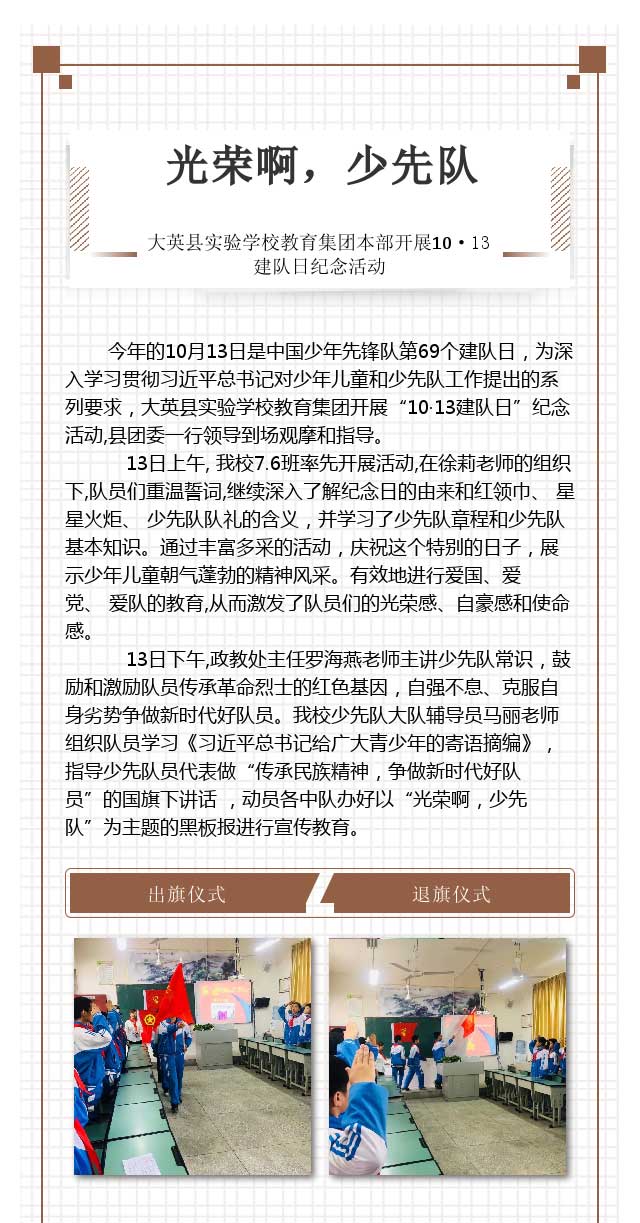 光荣啊，少先队

大英县实验学校教育集团本部开展10·13建队日纪念活动

今年的10月13日是中国少年先锋队第69个建队日，为深入学习贯彻习近平总书记对少年儿童和少先队工作提出的系列要求，大英县实验学校教育集团开展“10·13建队日”纪念活动,县团委一行领导到场观摩和指导。

13日上午, 我校7.6班率先开展活动,在徐莉老师的组织下,队员们重温誓词,继续深入了解纪念日的由来和红领巾、 星星火炬、 少先队队礼的含义，并学习了少先队章程和少先队基本知识。通过丰富多采的活动，庆祝这个特别的日子，展示少年儿童朝气蓬勃的精神风采。有效地进行爱国、爱党、 爱队的教育,从而激发了队员们的光荣感、自豪感和使命感。

13日下午,政教处主任罗海燕老师主讲少先队常识，鼓励和激励队员传承革命烈士的红色基因，自强不息、克服自身劣势争做新时代好队员。我校少先队大队辅导员马丽老师组织队员学习《习近平总书记给广大青少年的寄语摘编》，指导少先队员代表做“传承民族精神，争做新时代好队员”的国旗下讲话 ，动员各中队办好以“光荣啊，少先队”为主题的黑板报进行宣传教育。

出旗仪式

退旗仪式